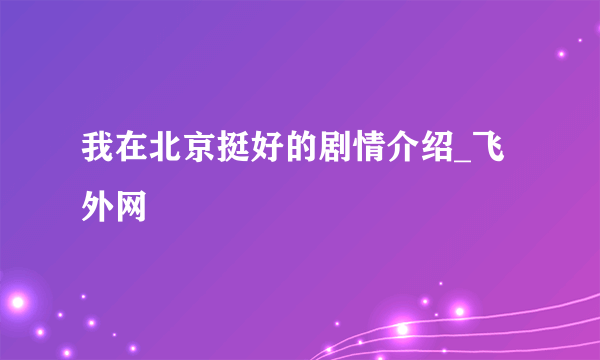 我在北京挺好的剧情介绍_飞外网